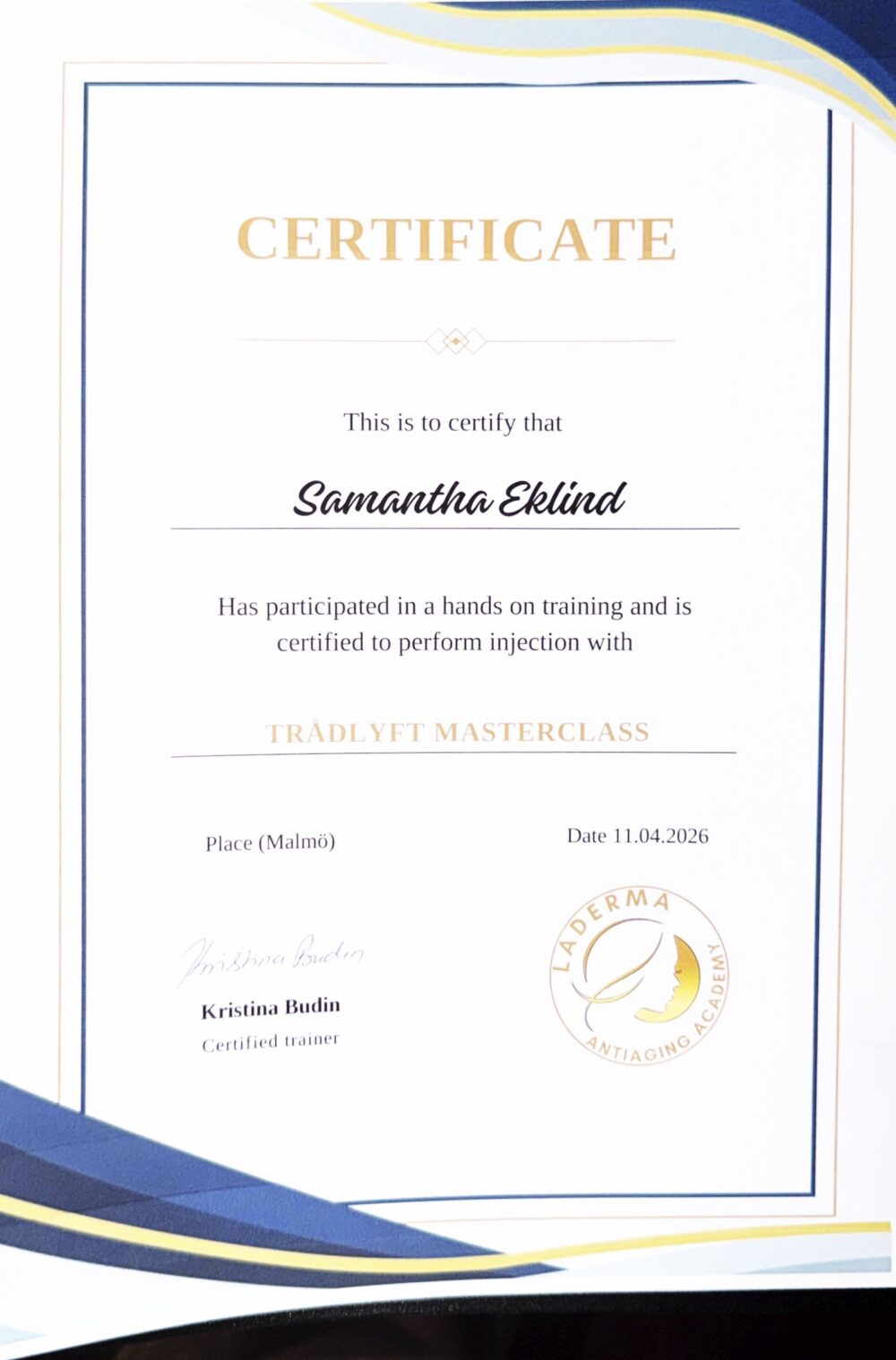 CERTIFICATE

This is to certify that

Samantha Eklind

Has participated in a hands on training and is certified to perform injection with

TRÅDLYFT MASTERCLASS

Place (Malmö)

Date 11.04.2026

Kristina Budin

Kristina Budin
Certified trainer

LADERMA
ANTIAGING ACADEMY